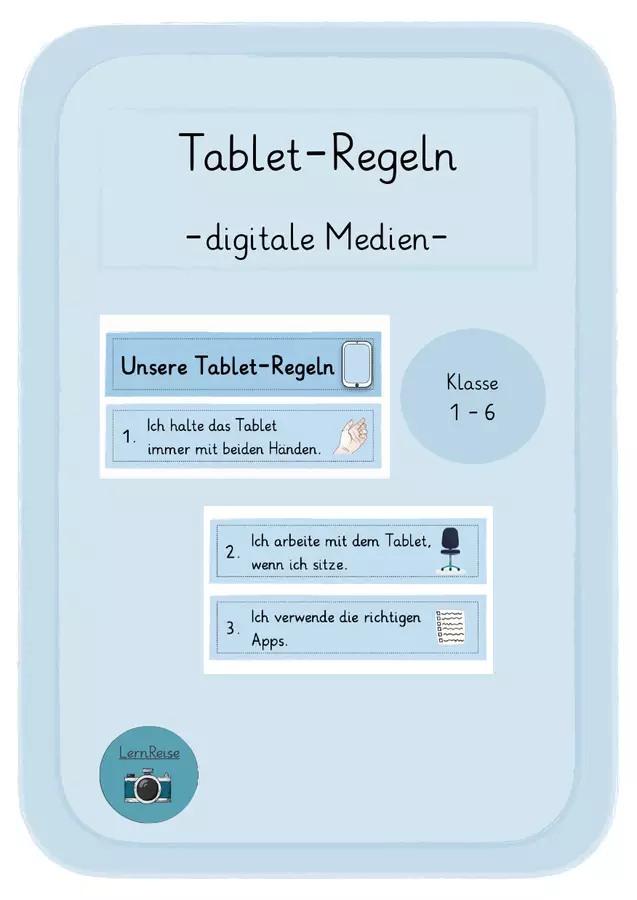 Tablet-Regeln

-digitale Medien-

Unsere Tablet-Regeln

1. Ich halte das Tablet immer mit beiden Händen.

Klasse
1 - 6

2. Ich arbeite mit dem Tablet, wenn ich sitze.

3. Ich verwende die richtigen Apps.

LernReise